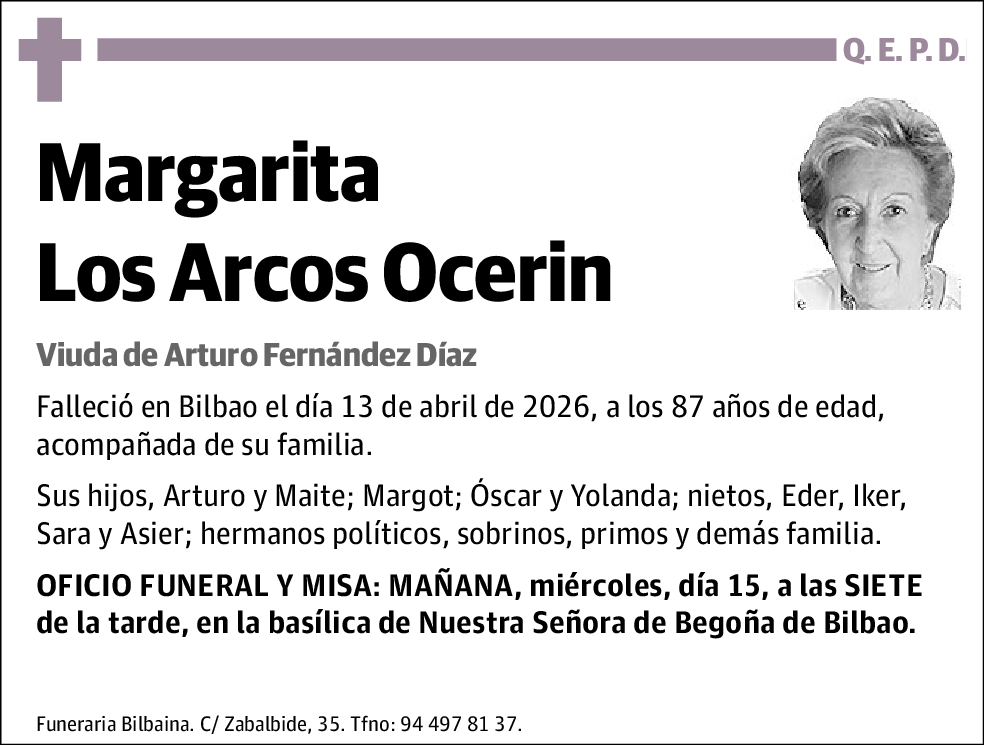 Q. E. P. D.

Margarita
Los Arcos Ocerin

Viuda de Arturo Fernández Díaz

Falleció en Bilbao el día 13 de abril de 2026, a los 87 años de edad, acompañada de su familia.

Sus hijos, Arturo y Maite; Margot; Óscar y Yolanda; nietos, Eder, Iker, Sara y Asier; hermanos políticos, sobrinos, primos y demás familia.

OFICIO FUNERAL Y MISA: MAÑANA, miércoles, día 15, a las SIETE de la tarde, en la basílica de Nuestra Señora de Begoña de Bilbao.

Funeraria Bilbaina. C/ Zabalbide, 35. Tfno: 94 497 81 37.